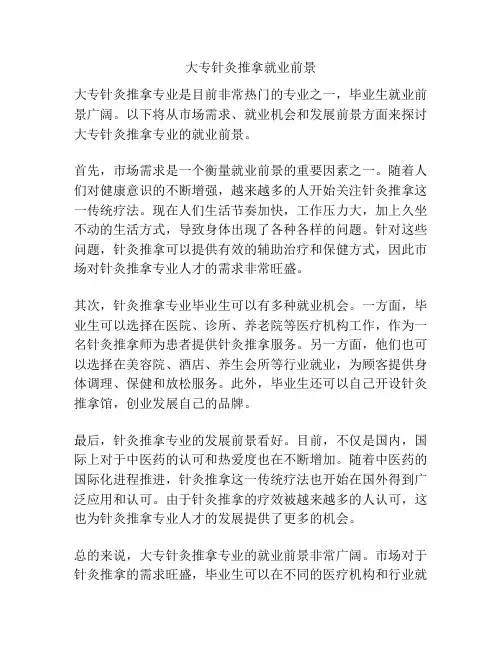 大专针灸推拿就业前景

大专针灸推拿专业是目前非常热门的专业之一，毕业生就业前景广阔。以下将从市场需求、就业机会和发展前景方面来探讨大专针灸推拿专业的就业前景。

首先，市场需求是一个衡量就业前景的重要因素之一。随着人们对健康意识的不断增强，越来越多的人开始关注针灸推拿这一传统疗法。现在人们生活节奏加快，工作压力大，加上久坐不动的生活方式，导致身体出现了各种各样的问题。针对这些问题，针灸推拿可以提供有效的辅助治疗和保健方式，因此市场对针灸推拿专业人才的需求非常旺盛。

其次，针灸推拿专业毕业生可以有多种就业机会。一方面，毕业生可以选择在医院、诊所、养老院等医疗机构工作，作为一名针灸推拿师为患者提供针灸推拿服务。另一方面，他们也可以选择在美容院、酒店、养生会所等行业就业，为顾客提供身体调理、保健和放松服务。此外，毕业生还可以自己开设针灸推拿馆，创业发展自己的品牌。

最后，针灸推拿专业的发展前景看好。目前，不仅是国内，国际上对于中医药的认可和热爱度也在不断增加。随着中医药的国际化进程推进，针灸推拿这一传统疗法也开始在国外得到广泛应用和认可。由于针灸推拿的疗效被越来越多的人认可，这也为针灸推拿专业人才的发展提供了更多的机会。

总的来说，大专针灸推拿专业的就业前景非常广阔。市场对于针灸推拿的需求旺盛，毕业生可以在不同的医疗机构和行业就